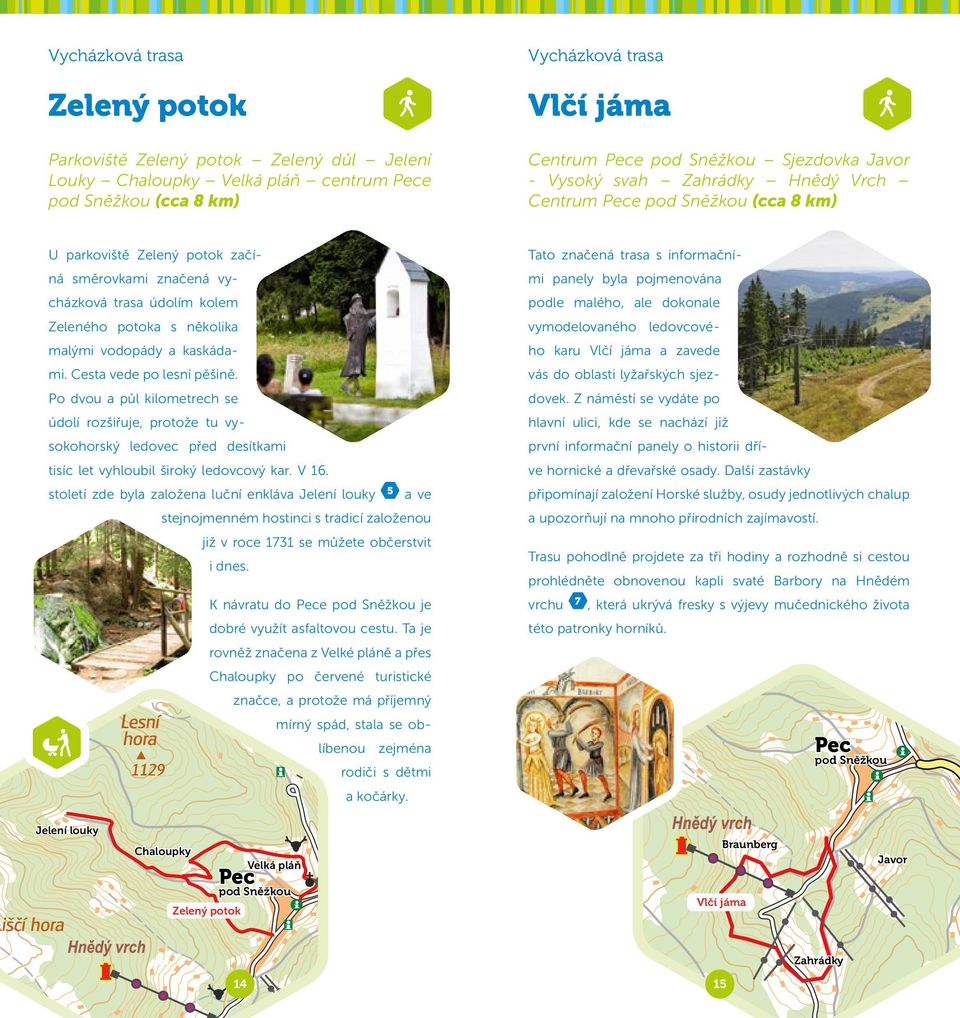 Vycházková trasa

Zelený potok

Parkoviště Zelený potok – Zelený důl – Jelení Louky – Chaloupky – Velká pláň – centrum Pece pod Sněžkou (cca 8 km)

U parkoviště Zelený potok začíná směrovkami značená vycházková trasa údolím kolem Zeleného potoka s několika malými vodopády a kaskádami. Cesta vede po lesní pěšině. Po dvou a půl kilometrech se údolí rozšiřuje, protože tu vysokohorský ledovec před desítkami tisíc let vyhloubil široký ledovcový kar. V 16. století zde byla založena luční enkláva Jelení louky 5 a ve stejnojmenném hostinci s tradicí založenou již v roce 1731 se můžete občerstvit i dnes.

K návratu do Pece pod Sněžkou je dobré využít asfaltovou cestu. Ta je rovněž značena z Velké pláně a přes Chaloupky po červené turistické značce, a protože má příjemný mírný spád, stala se oblíbenou zejména rodiči s dětmi a kočárky.

Lesní hora
1129
Jelení louky
Chaloupky
Velká pláň
Pec pod Sněžkou
Zelený potok
Liščí hora
Hnědý vrch
14

Vycházková trasa

Vlčí jáma

Centrum Pece pod Sněžkou – Sjezdovka Javor - Vysoký svah – Zahrádky – Hnědý Vrch – Centrum Pece pod Sněžkou (cca 8 km)

Tato značená trasa s informačními panely byla pojmenována podle malého, ale dokonale vymodelovaného ledovcového karu Vlčí jáma a zavede vás do oblasti lyžařských sjezdovek. Z náměstí se vydáte po hlavní ulici, kde se nachází již první informační panely o historii dříve hornické a dřevařské osady. Další zastávky připomínají založení Horské služby, osudy jednotlivých chalup a upozorňují na mnoho přírodních zajímavostí.

Trasu pohodlně projdete za tři hodiny a rozhodně si cestou prohlédněte obnovenou kapli svaté Barbory na Hnědém vrchu 7, která ukrývá fresky s výjevy mučednického života této patronky horníků.

Pec pod Sněžkou
Hnědý vrch
Braunberg
Javor
Vlčí jáma
Zahrádky
15